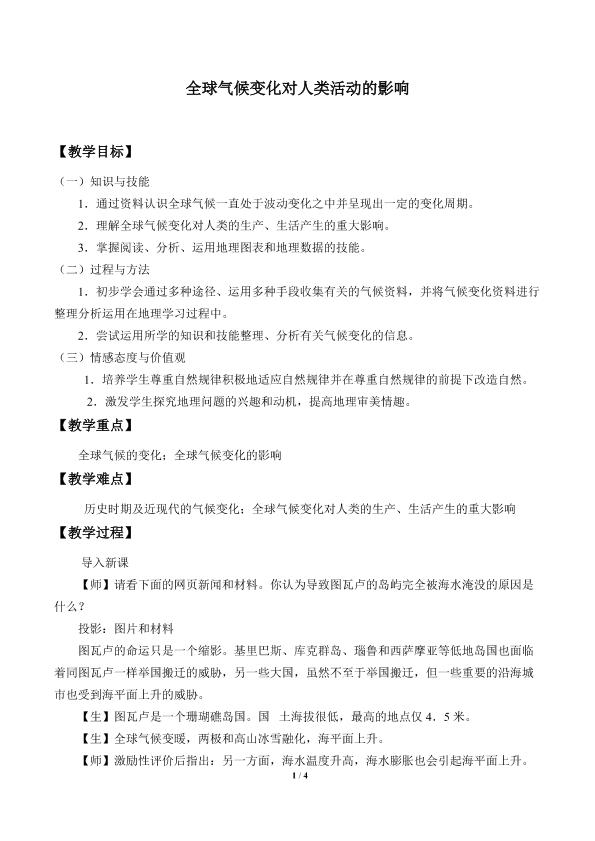 全球气候变化对人类活动的影响

【教学目标】

（一）知识与技能

1．通过资料认识全球气候一直处于波动变化之中并呈现出一定的变化周期。

2．理解全球气候变化对人类的生产、生活产生的重大影响。

3．掌握阅读、分析、运用地理图表和地理数据的技能。

（二）过程与方法

1．初步学会通过多种途径、运用多种手段收集有关的气候资料，并将气候变化资料进行整理分析运用在地理学习过程中。

2．尝试运用所学的知识和技能整理、分析有关气候变化的信息。

（三）情感态度与价值观

1．培养学生尊重自然规律积极地适应自然规律并在尊重自然规律的前提下改造自然。

2．激发学生探究地理问题的兴趣和动机，提高地理审美情趣。

【教学重点】

全球气候的变化；全球气候变化的影响

【教学难点】

历史时期及近现代的气候变化；全球气候变化对人类的生产、生活产生的重大影响

【教学过程】

导入新课

【师】请看下面的网页新闻和材料。你认为导致图瓦卢的岛屿完全被海水淹没的原因是什么？

投影：图片和材料

图瓦卢的命运只是一个缩影。基里巴斯、库克群岛、瑙鲁和西萨摩亚等低地岛国也面临着同图瓦卢一样举国搬迁的威胁，另一些大国，虽然不至于举国搬迁，但一些重要的沿海城市也受到海平面上升的威胁。

【生】图瓦卢是一个珊瑚礁岛国。国 土海拔很低，最高的地点仅 4．5 米。

【生】全球气候变暖，两极和高山冰雪融化，海平面上升。

【师】激励性评价后指出：另一方面，海水温度升高，海水膨胀也会引起海平面上升。

1 / 4